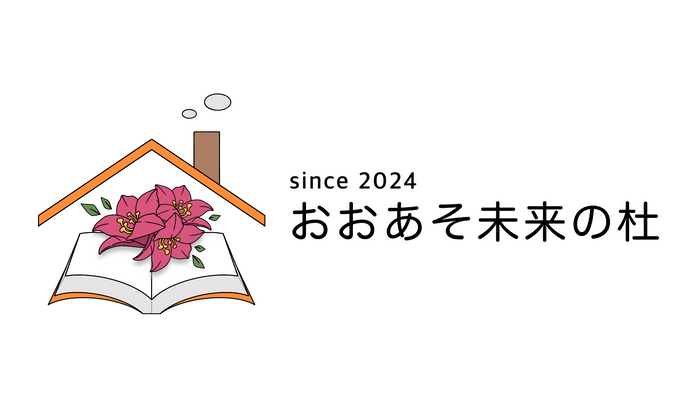 since 2024
おおあそ未来の杜